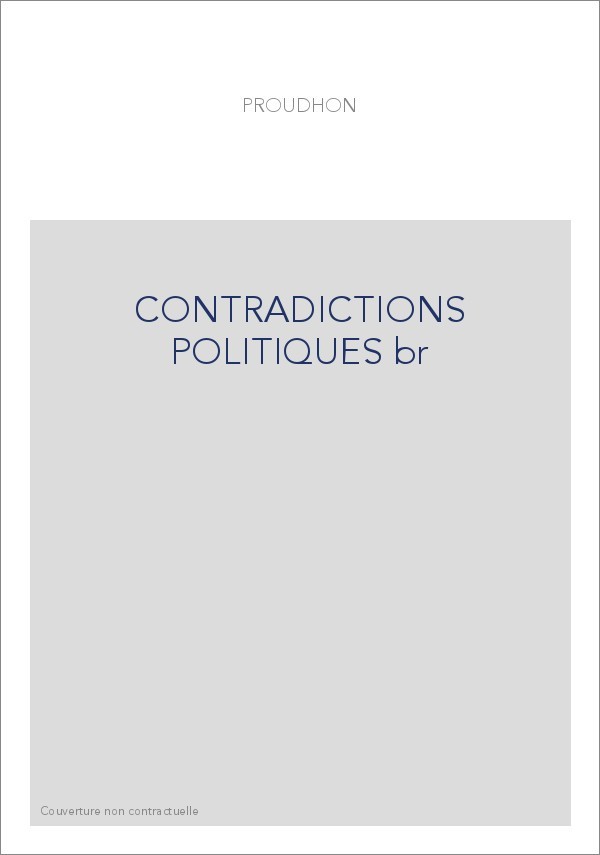 PROUDHON

CONTRADICTIONS POLITIQUES br

Couverture non contractuelle